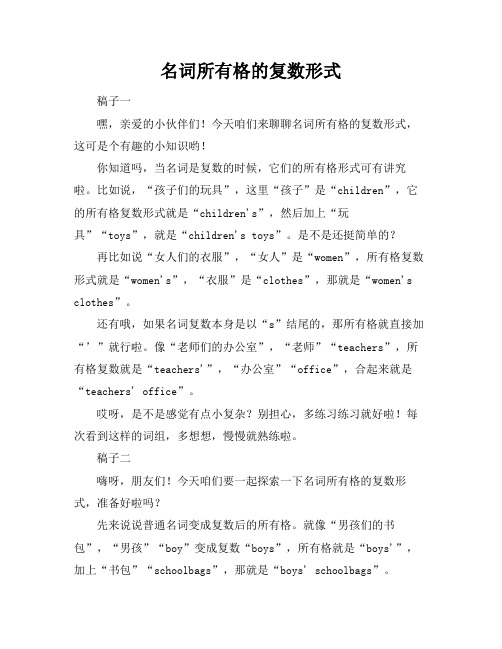 名词所有格的复数形式

稿子一

嘿，亲爱的小伙伴们！今天咱们来聊聊名词所有格的复数形式，这可是个有趣的小知识哟！

你知道吗，当名词是复数的时候，它们的所有格形式可有讲究啦。比如说，“孩子们的玩具”，这里“孩子”是“children”，它的所有格复数形式就是“children's”，然后加上“玩具”“toys”，就是“children's toys”。是不是还挺简单的？

再比如说“女人们的衣服”，“女人”是“women”，所有格复数形式就是“women's”，“衣服”是“clothes”，那就是“women's clothes”。

还有哦，如果名词复数本身是以“s”结尾的，那所有格就直接加“'”就行啦。像“老师们的办公室”，“老师”“teachers”，所有格复数就是“teachers'”，“办公室”“office”，合起来就是“teachers' office”。

哎呀，是不是感觉有点小复杂？别担心，多练习练习就好啦！每次看到这样的词组，多想想，慢慢就熟练啦。

稿子二

嗨呀，朋友们！今天咱们要一起探索一下名词所有格的复数形式，准备好啦吗？

先来说说普通名词变成复数后的所有格。就像“男孩们的书包”，“男孩”“boy”变成复数“boys”，所有格就是“boys'”，加上“书包”“schoolbags”，那就是“boys' schoolbags”。